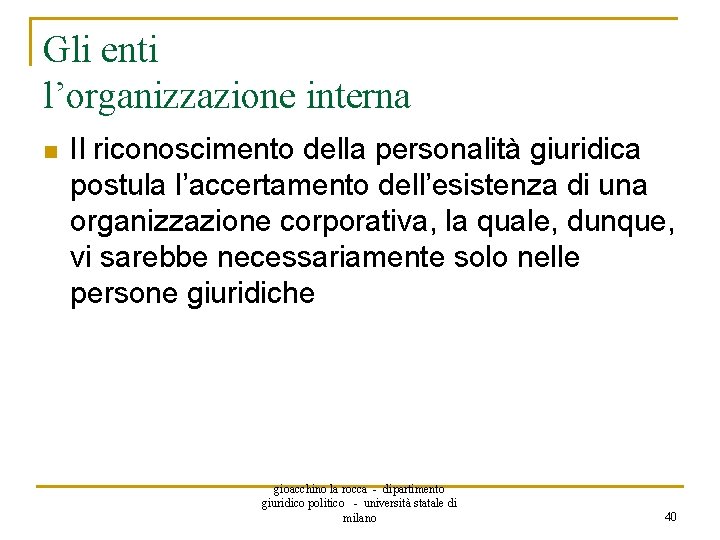 Gli enti
l’organizzazione interna

Il riconoscimento della personalità giuridica postula l’accertamento dell’esistenza di una organizzazione corporativa, la quale, dunque, vi sarebbe necessariamente solo nelle persone giuridiche

gioacchino la rocca - dipartimento giuridico politico - università statale di milano

40